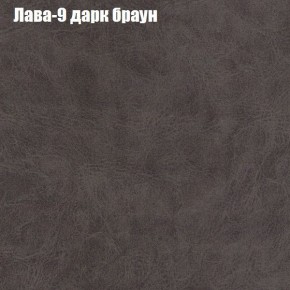 Лава-9 дарк браун